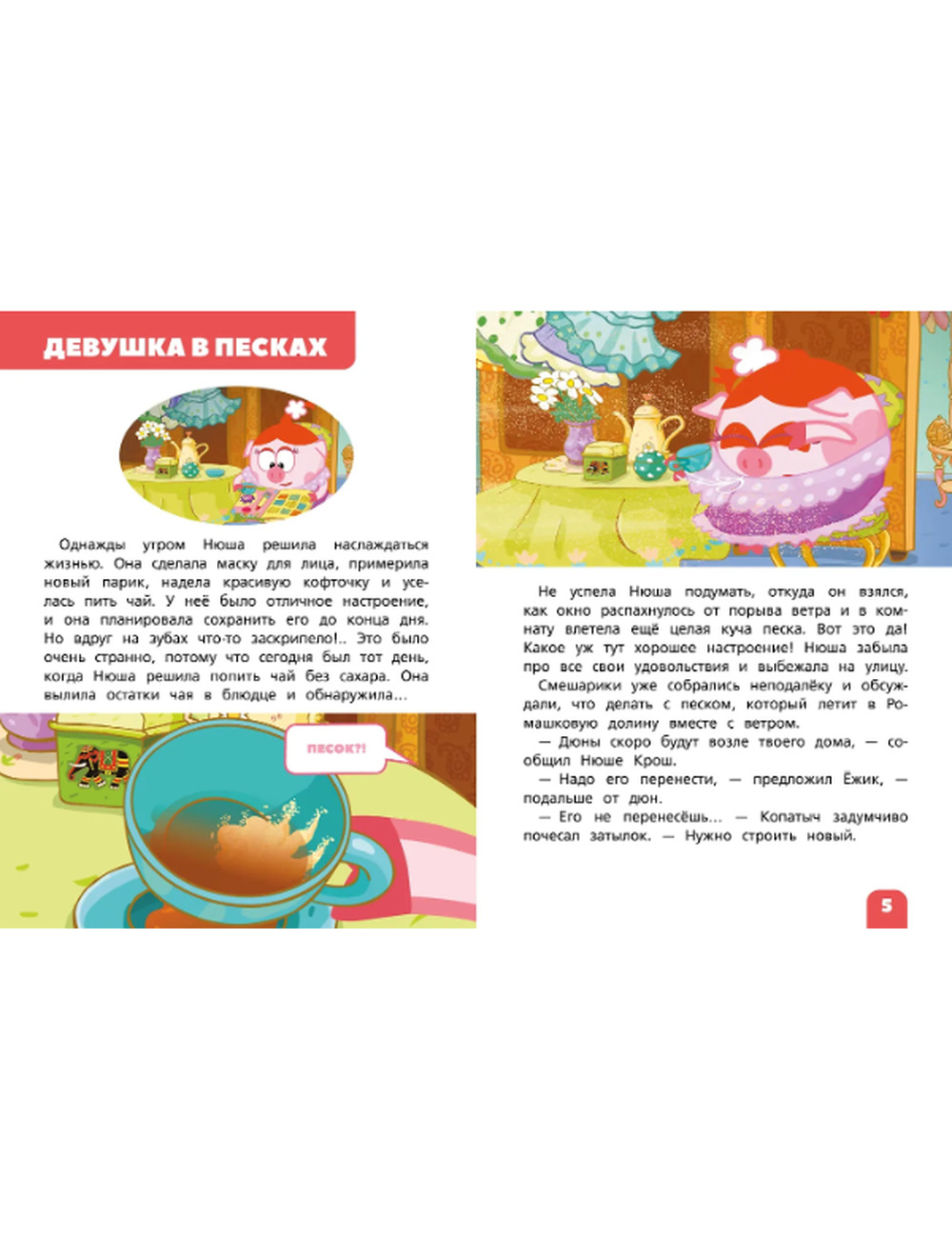 ДЕВУШКА В ПЕСКАХ

Однажды утром Нюша решила наслаждаться жизнью. Она сделала маску для лица, примерила новый парик, надела красивую кофточку и уселась пить чай. У неё было отличное настроение, и она планировала сохранить его до конца дня. Но вдруг на зубах что-то заскрипело!.. Это было очень странно, потому что сегодня был тот день, когда Нюша решила попить чай без сахара. Она вылила остатки чая в блюдце и обнаружила...

ПЕСОК?!

Не успела Нюша подумать, откуда он взялся, как окно распахнулось от порыва ветра и в комнату влетела ещё целая куча песка. Вот это да! Какое уж тут хорошее настроение! Нюша забыла про все свои удовольствия и выбежала на улицу.

Смешарики уже собрались неподалёку и обсуждали, что делать с песком, который летит в Ромашковую долину вместе с ветром.

— Дюны скоро будут возле твоего дома, — сообщил Нюше Крош.

— Надо его перенести, — предложил Ёжик, — подальше от дюн.

— Его не перенесёшь... — Копатыч задумчиво почесал затылок. — Нужно строить новый.

5